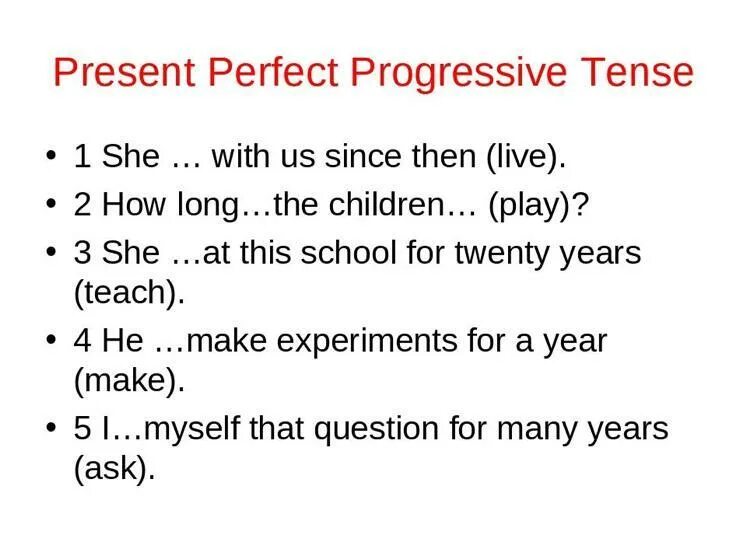 Present Perfect Progressive Tense

• 1 She … with us since then (live).
• 2 How long…the children… (play)?
• 3 She …at this school for twenty years (teach).
• 4 He …make experiments for a year (make).
• 5 I…myself that question for many years (ask).